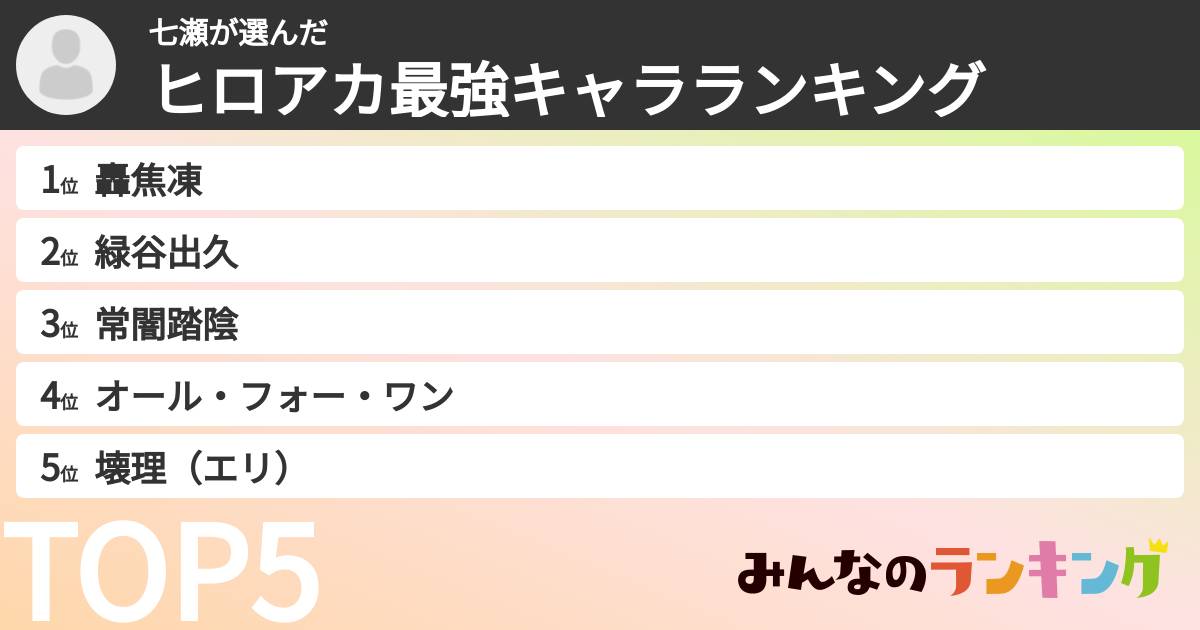 七瀬が選んだ
ヒロアカ最強キャラランキング

1位 轟焦凍

2位 緑谷出久

3位 常闇踏陰

4位 オール・フォー・ワン

5位 壊理（エリ）

TOP5

みんなのランキング